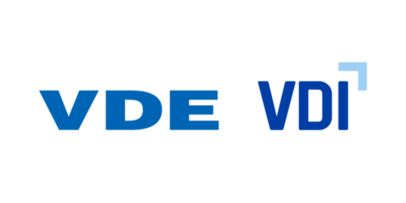 VDE VDI